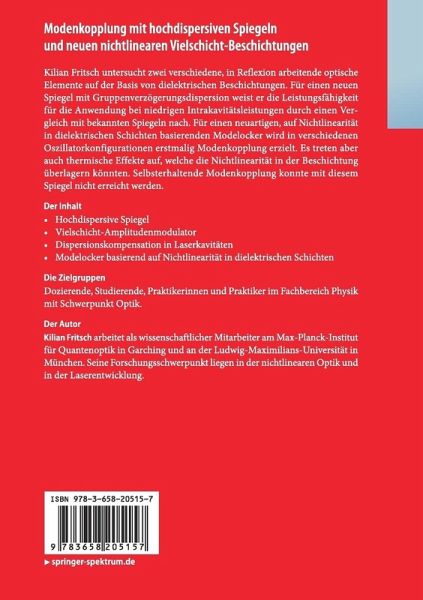 Modenkopplung mit hochdispersiven Spiegeln und neuen nichtlinearen Vielschicht-Beschichtungen

Kilian Fritsch untersucht zwei verschiedene, in Reflexion arbeitende optische Elemente auf der Basis von dielektrischen Beschichtungen. Für einen neuen Spiegel mit Gruppenverzögerungsdispersion weist er die Leistungsfähigkeit für die Anwendung bei niedrigen Intrakavitätsleistungen durch einen Vergleich mit bekannten Spiegeln nach. Für einen neuartigen, auf Nichtlinearität in dielektrischen Schichten basierenden Modelocker wird in verschiedenen Oszillatorkonfigurationen erstmalig Modenkopplung erzielt. Es treten aber auch thermische Effekte auf, welche die Nichtlinearität in der Beschichtung überlagern könnten. Selbsterhaltende Modenkopplung konnte mit diesem Spiegel nicht erreicht werden.

Der Inhalt
• Hochdispersive Spiegel
• Vielschicht-Amplitudenmodulator
• Dispersionskompensation in Laserkavitäten
• Modelocker basierend auf Nichtlinearität in dielektrischen Schichten

Die Zielgruppen
Dozierende, Studierende, Praktikerinnen und Praktiker im Fachbereich Physik mit Schwerpunkt Optik.

Der Autor
Kilian Fritsch arbeitet als wissenschaftlicher Mitarbeiter am Max-Planck-Institut für Quantenoptik in Garching und an der Ludwig-Maximilians-Universität in München. Seine Forschungsschwerpunkt liegen in der nichtlinearen Optik und in der Laserentwicklung.

ISBN 978-3-658-20515-7

9 783658 205157

▸ springer-spektrum.de